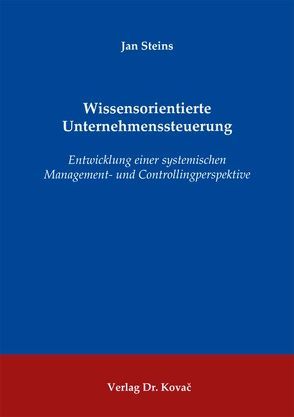 Jan Steins

Wissensorientierte Unternehmenssteuerung

Entwicklung einer systemischen Management- und Controllingperspektive

Verlag Dr. Kovač